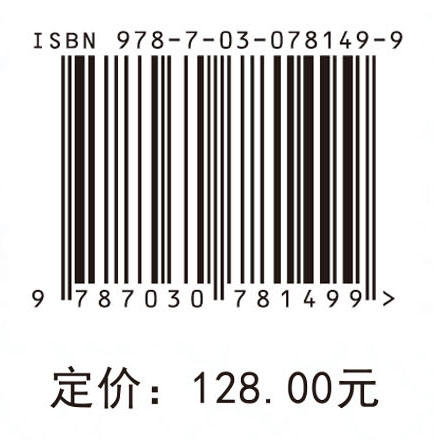 ISBN 978-7-03-078149-9

9 787030 781499 >

定价：128.00元